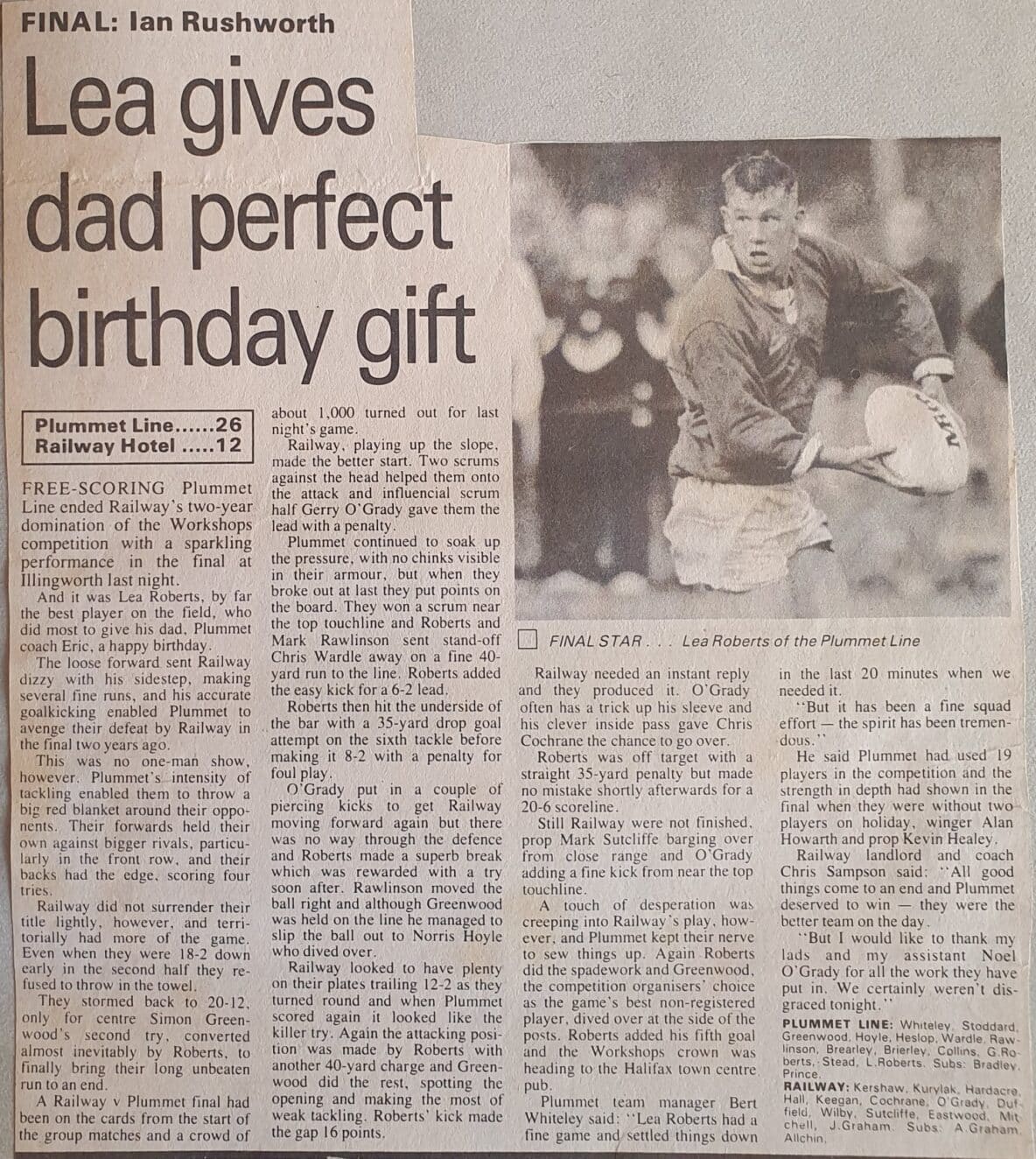 FINAL: Ian Rushworth

Lea gives dad perfect birthday gift

Plummet Line......26
Railway Hotel .....12

FREE-SCORING Plummet Line ended Railway's two-year domination of the Workshops competition with a sparkling performance in the final at Illingworth last night.

And it was Lea Roberts, by far the best player on the field, who did most to give his dad, Plummet coach Eric, a happy birthday.

The loose forward sent Railway dizzy with his sidestep, making several fine runs, and his accurate goalkicking enabled Plummet to avenge their defeat by Railway in the final two years ago.

This was no one-man show, however. Plummet's intensity of tackling enabled them to throw a big red blanket around their opponents. Their forwards held their own against bigger rivals, particularly in the front row, and their backs had the edge, scoring four tries.

Railway did not surrender their title lightly, however, and territorially had more of the game. Even when they were 18-2 down early in the second half they refused to throw in the towel.

They stormed back to 20-12, only for centre Simon Greenwood's second try, converted almost inevitably by Roberts, to finally bring their long unbeaten run to an end.

A Railway v Plummet final had been on the cards from the start of the group matches and a crowd of about 1,000 turned out for last night's game.

Railway, playing up the slope, made the better start. Two scrums against the head helped them onto the attack and influencial scrum half Gerry O'Grady gave them the lead with a penalty.

Plummet continued to soak up the pressure, with no chinks visible in their armour, but when they broke out at last they put points on the board. They won a scrum near the top touchline and Roberts and Mark Rawlinson sent stand-off Chris Wardle away on a fine 40-yard run to the line. Roberts added the easy kick for a 6-2 lead.

Roberts then hit the underside of the bar with a 35-yard drop goal attempt on the sixth tackle before making it 8-2 with a penalty for foul play.

O'Grady put in a couple of piercing kicks to get Railway moving forward again but there was no way through the defence and Roberts made a superb break which was rewarded with a try soon after. Rawlinson moved the ball right and although Greenwood was held on the line he managed to slip the ball out to Norris Hoyle who dived over.

Railway looked to have plenty on their plates trailing 12-2 as they turned round and when Plummet scored again it looked like the killer try. Again the attacking position was made by Roberts with another 40-yard charge and Greenwood did the rest, spotting the opening and making the most of weak tackling. Roberts' kick made the gap 16 points.

FINAL STAR . . . Lea Roberts of the Plummet Line

Railway needed an instant reply and they produced it. O'Grady often has a trick up his sleeve and his clever inside pass gave Chris Cochrane the chance to go over.

Roberts was off target with a straight 35-yard penalty but made no mistake shortly afterwards for a 20-6 scoreline.

Still Railway were not finished, prop Mark Sutcliffe barging over from close range and O'Grady adding a fine kick from near the top touchline.

A touch of desperation was creeping into Railway's play, however, and Plummet kept their nerve to sew things up. Again Roberts did the spadework and Greenwood, the competition organisers' choice as the game's best non-registered player, dived over at the side of the posts. Roberts added his fifth goal and the Workshops crown was heading to the Halifax town centre pub.

Plummet team manager Bert Whiteley said: "Lea Roberts had a fine game and settled things down in the last 20 minutes when we needed it.

"But it has been a fine squad effort — the spirit has been tremendous."

He said Plummet had used 19 players in the competition and the strength in depth had shown in the final when they were without two players on holiday, winger Alan Howarth and prop Kevin Healey.

Railway landlord and coach Chris Sampson said: "All good things come to an end and Plummet deserved to win — they were the better team on the day.

"But I would like to thank my lads and my assistant Noel O'Grady for all the work they have put in. We certainly weren't disgraced tonight."

PLUMMET LINE: Whiteley, Stoddard, Greenwood, Hoyle, Heslop, Wardle, Rawlinson, Brearley, Brierley, Collins, G.Roberts, Stead, L.Roberts. Subs: Bradley, Prince.

RAILWAY: Kershaw, Kurylak, Hardacre, Hall, Keegan, Cochrane, O'Grady, Duffield, Wilby, Sutcliffe, Eastwood, Mitchell, J.Graham. Subs: A.Graham, Allchin.